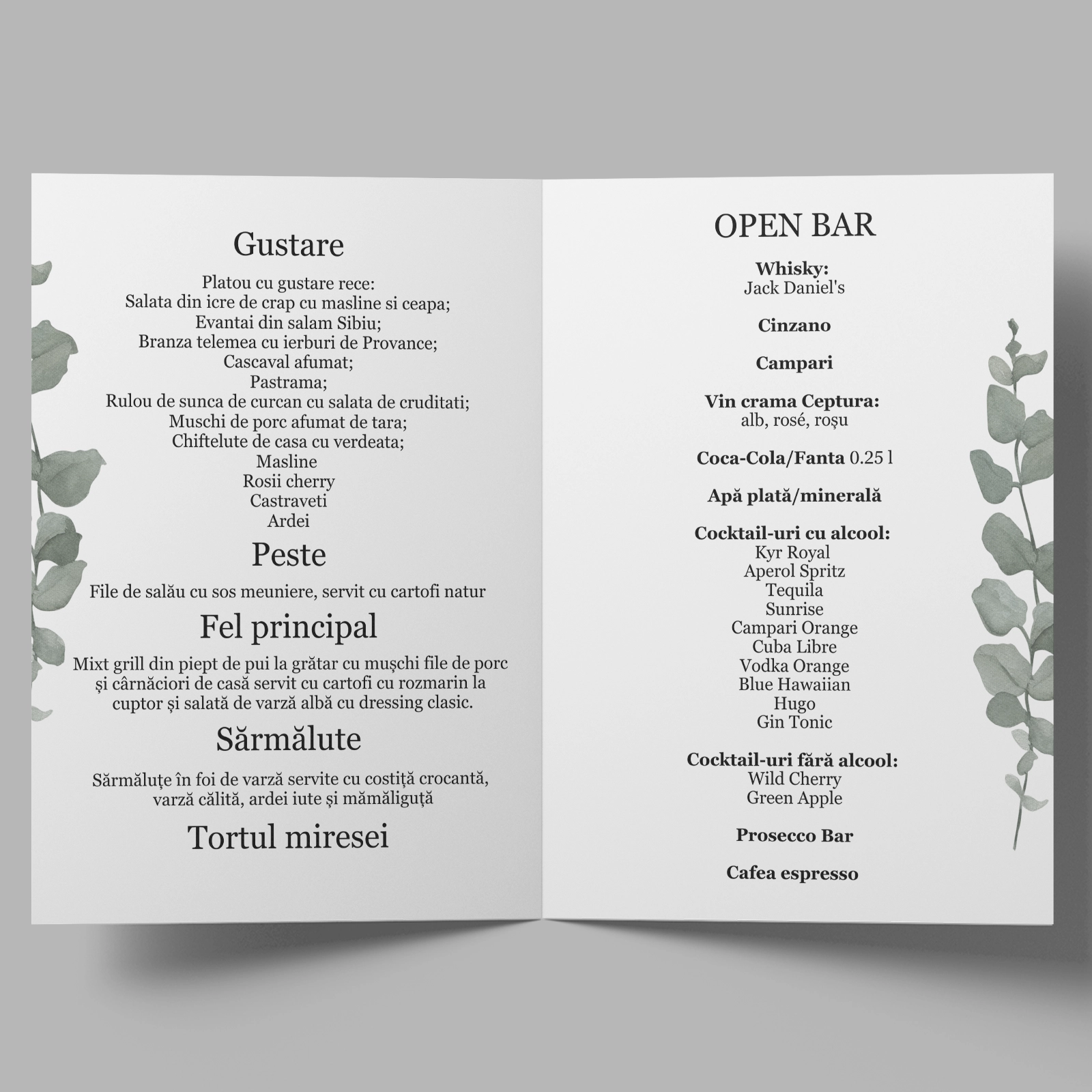 Gustare

Platou cu gustare rece:
Salata din icre de crap cu masline si ceapa;
Evantai din salam Sibiu;
Branza telemea cu ierburi de Provance;
Cascaval afumat;
Pastrama;
Rulou de sunca de curcan cu salata de cruditati;
Muschi de porc afumat de tara;
Chiftelute de casa cu verdeata;
Masline
Rosii cherry
Castraveti
Ardei

Peste

File de salău cu sos meuniere, servit cu cartofi natur

Fel principal

Mixt grill din piept de pui la grătar cu mușchi file de porc și cârnăciori de casă servit cu cartofi cu rozmarin la cuptor și salată de varză albă cu dressing clasic.

Sărmălute

Sărmăluțe în foi de varză servite cu costiță crocantă, varză călită, ardei iute și mămăliguță

Tortul miresei

OPEN BAR

Whisky:
Jack Daniel's

Cinzano

Campari

Vin crama Ceptura:
alb, rosé, roșu

Coca-Cola/Fanta 0.25 l

Apă plată/minerală

Cocktail-uri cu alcool:
Kyr Royal
Aperol Spritz
Tequila
Sunrise
Campari Orange
Cuba Libre
Vodka Orange
Blue Hawaiian
Hugo
Gin Tonic

Cocktail-uri fără alcool:
Wild Cherry
Green Apple

Prosecco Bar

Cafea espresso